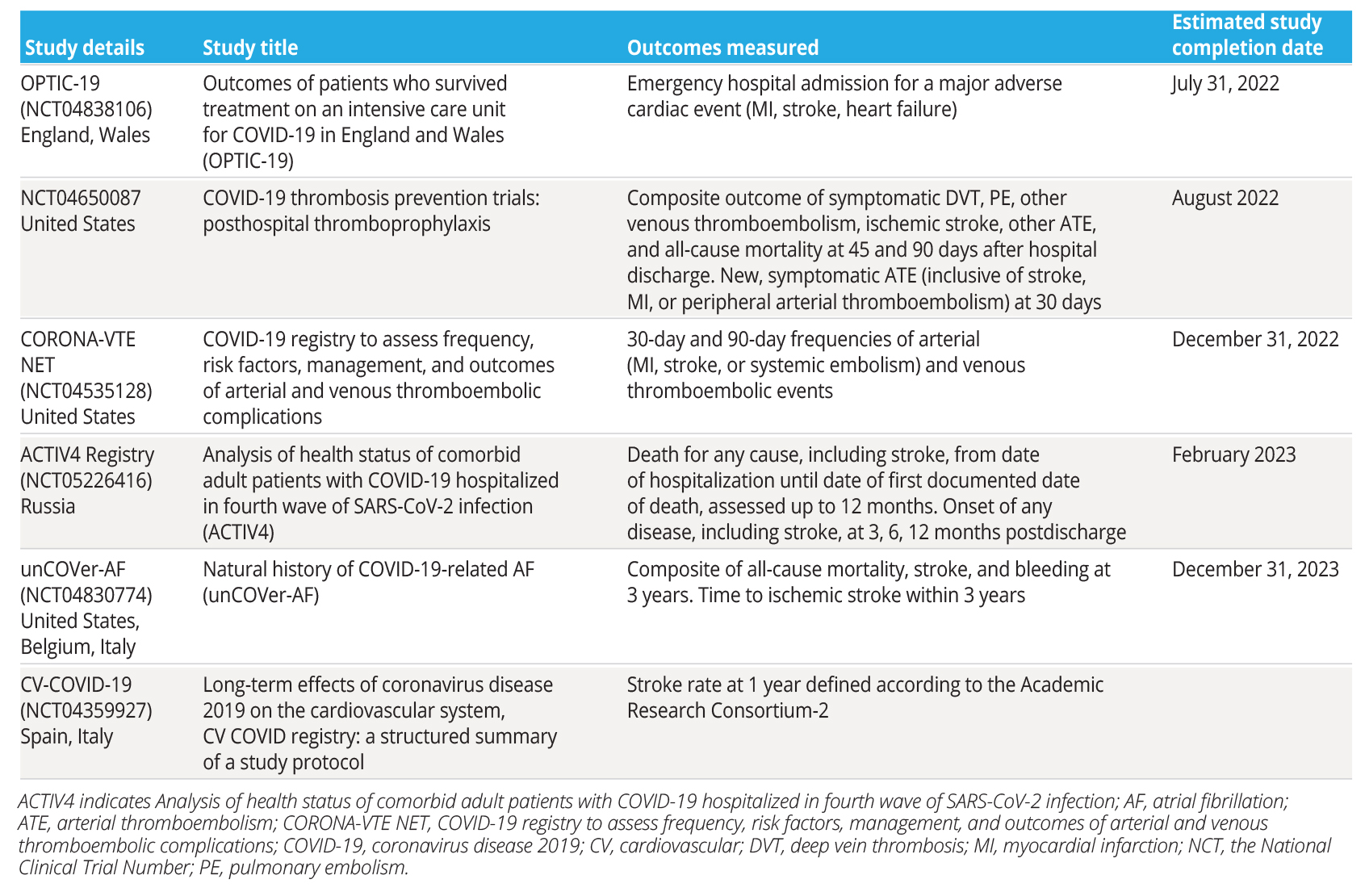 | Study details | Study title | Outcomes measured | Estimated study completion date |
|---|---|---|---|
| OPTIC-19 (NCT04838106) England, Wales | Outcomes of patients who survived treatment on an intensive care unit for COVID-19 in England and Wales (OPTIC-19) | Emergency hospital admission for a major adverse cardiac event (MI, stroke, heart failure) | July 31, 2022 |
| NCT04650087 United States | COVID-19 thrombosis prevention trials: posthospital thromboprophylaxis | Composite outcome of symptomatic DVT, PE, other venous thromboembolism, ischemic stroke, other ATE, and all-cause mortality at 45 and 90 days after hospital discharge. New, symptomatic ATE (inclusive of stroke, MI, or peripheral arterial thromboembolism) at 30 days | August 2022 |
| CORONA-VTE NET (NCT04535128) United States | COVID-19 registry to assess frequency, risk factors, management, and outcomes of arterial and venous thromboembolic complications | 30-day and 90-day frequencies of arterial (MI, stroke, or systemic embolism) and venous thromboembolic events | December 31, 2022 |
| ACTIV4 Registry (NCT05226416) Russia | Analysis of health status of comorbid adult patients with COVID-19 hospitalized in fourth wave of SARS-CoV-2 infection (ACTIV4) | Death for any cause, including stroke, from date of hospitalization until date of first documented date of death, assessed up to 12 months. Onset of any disease, including stroke, at 3, 6, 12 months postdischarge | February 2023 |
| unCOVer-AF (NCT04830774) United States, Belgium, Italy | Natural history of COVID-19-related AF (unCOVer-AF) | Composite of all-cause mortality, stroke, and bleeding at 3 years. Time to ischemic stroke within 3 years | December 31, 2023 |
| CV-COVID-19 (NCT04359927) Spain, Italy | Long-term effects of coronavirus disease 2019 on the cardiovascular system, CV COVID registry: a structured summary of a study protocol | Stroke rate at 1 year defined according to the Academic Research Consortium-2 | |

ACTIV4 indicates Analysis of health status of comorbid adult patients with COVID-19 hospitalized in fourth wave of SARS-CoV-2 infection; AF, atrial fibrillation; ATE, arterial thromboembolism; CORONA-VTE NET, COVID-19 registry to assess frequency, risk factors, management, and outcomes of arterial and venous thromboembolic complications; COVID-19, coronavirus disease 2019; CV, cardiovascular; DVT, deep vein thrombosis; MI, myocardial infarction; NCT, the National Clinical Trial Number; PE, pulmonary embolism.